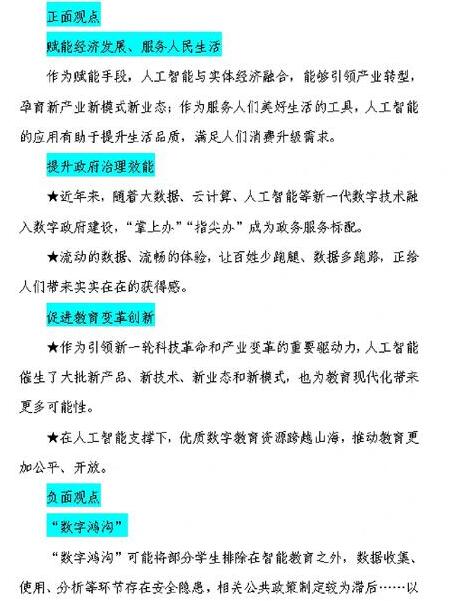 正面观点

赋能经济发展、服务人民生活

作为赋能手段，人工智能与实体经济融合，能够引领产业转型，孕育新产业新模式新业态；作为服务人们美好生活的工具，人工智能的应用有助于提升生活品质，满足人们消费升级需求。

提升政府治理效能

★近年来，随着大数据、云计算、人工智能等新一代数字技术融入数字政府建设，“掌上办”“指尖办”成为政务服务标配。

★流动的数据、流畅的体验，让百姓少跑腿、数据多跑路，正给人们带来实实在在的获得感。

促进教育变革创新

★作为引领新一轮科技革命和产业变革的重要驱动力，人工智能催生了大批新产品、新技术、新业态和新模式，也为教育现代化带来更多可能性。

★在人工智能支撑下，优质数字教育资源跨越山海，推动教育更加公平、开放。

负面观点

“数字鸿沟”

“数字鸿沟”可能将部分学生排除在智能教育之外，数据收集、使用、分析等环节存在安全隐患，相关公共政策制定较为滞后……以